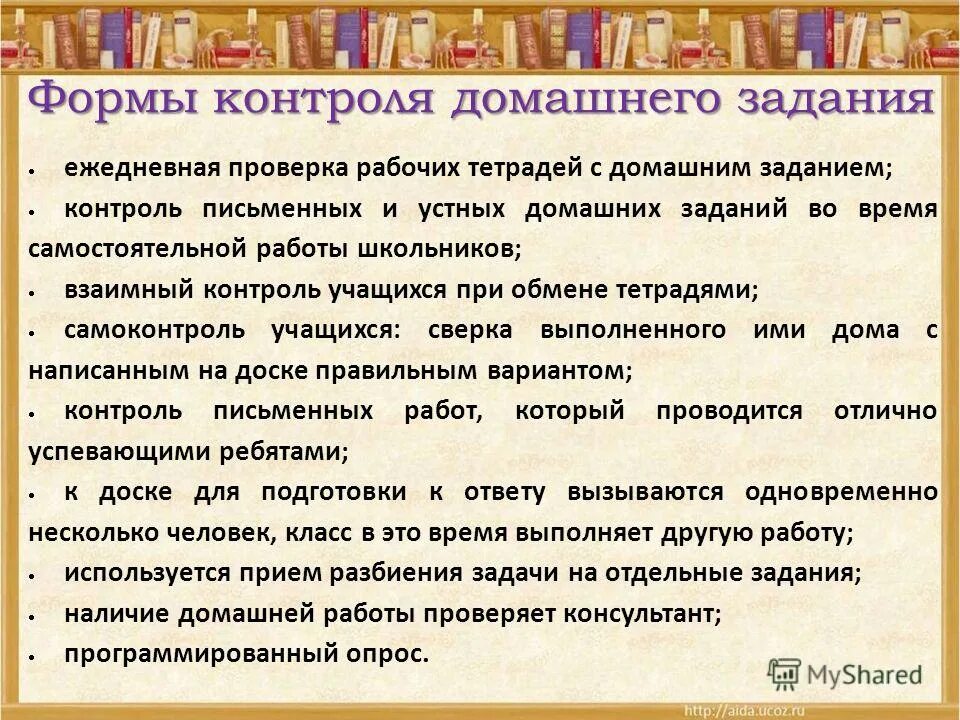 Формы контроля домашнего задания

• ежедневная проверка рабочих тетрадей с домашним заданием;
• контроль письменных и устных домашних заданий во время самостоятельной работы школьников;
• взаимный контроль учащихся при обмене тетрадями;
• самоконтроль учащихся: сверка выполненного ими дома с написанным на доске правильным вариантом;
• контроль письменных работ, который проводится отлично успевающими ребятами;
• к доске для подготовки к ответу вызываются одновременно несколько человек, класс в это время выполняет другую работу;
• используется прием разбиения задачи на отдельные задания;
• наличие домашней работы проверяет консультант;
• программированный опрос.

MyShared

http://aida.ucoz.ru